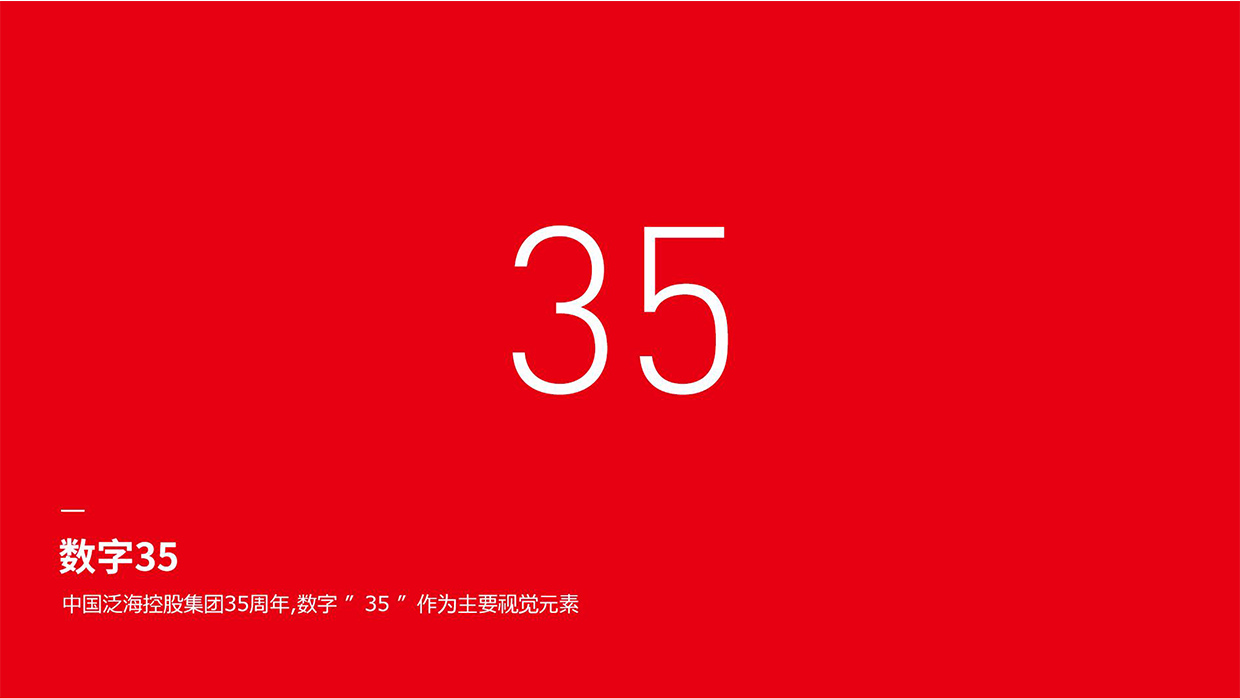 35

数字35

中国泛海控股集团35周年,数字 ″ 35 ″ 作为主要视觉元素